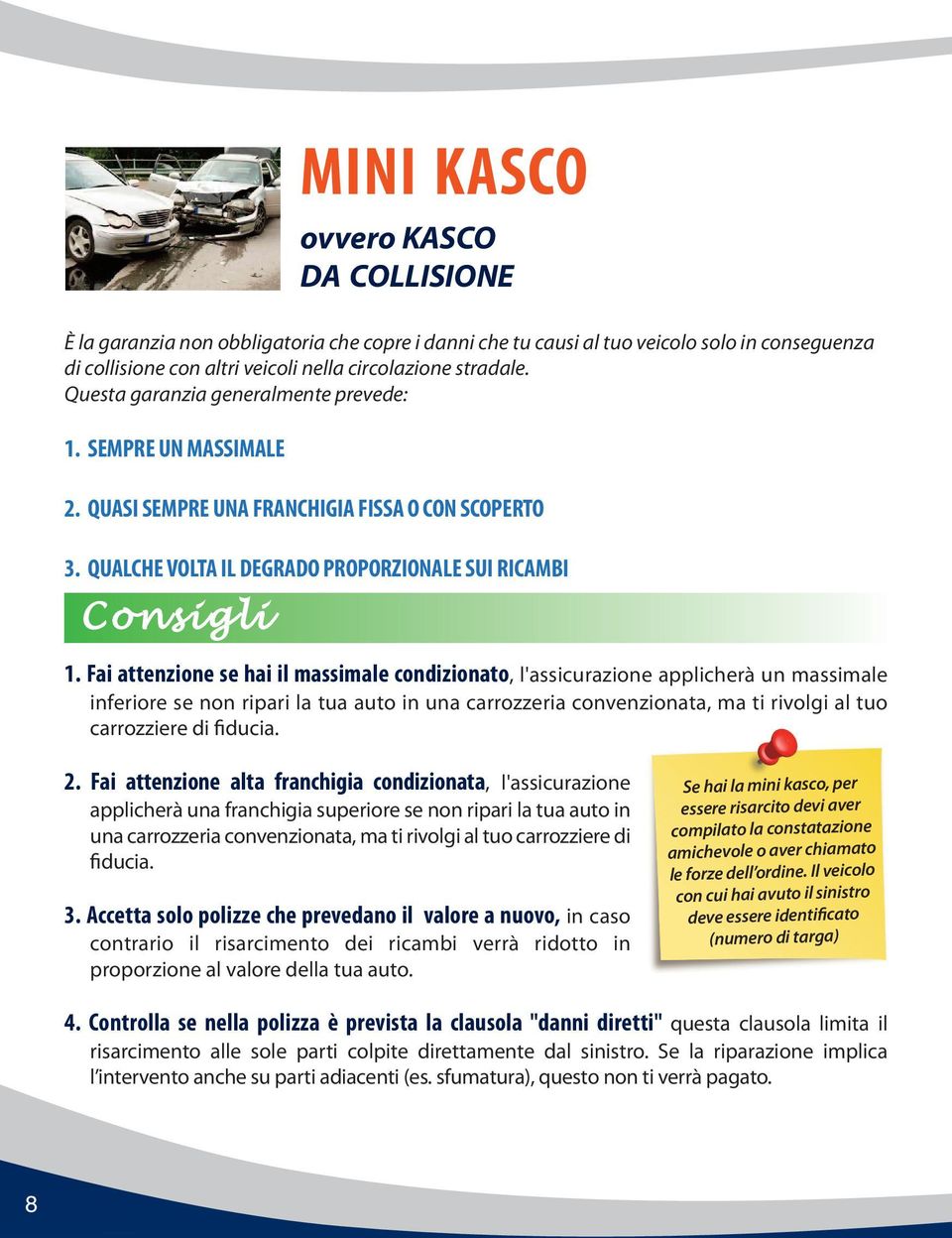 MINI KASCO

ovvero KASCO DA COLLISIONE

È la garanzia non obbligatoria che copre i danni che tu causi al tuo veicolo solo in conseguenza di collisione con altri veicoli nella circolazione stradale.
Questa garanzia generalmente prevede:

1. SEMPRE UN MASSIMALE

2. QUASI SEMPRE UNA FRANCHIGIA FISSA O CON SCOPERTO

3. QUALCHE VOLTA IL DEGRADO PROPORZIONALE SUI RICAMBI

Consigli

1. Fai attenzione se hai il massimale condizionato, l'assicurazione applicherà un massimale inferiore se non ripari la tua auto in una carrozzeria convenzionata, ma ti rivolgi al tuo carrozziere di fiducia.

2. Fai attenzione alta franchigia condizionata, l'assicurazione applicherà una franchigia superiore se non ripari la tua auto in una carrozzeria convenzionata, ma ti rivolgi al tuo carrozziere di fiducia.

3. Accetta solo polizze che prevedano il valore a nuovo, in caso contrario il risarcimento dei ricambi verrà ridotto in proporzione al valore della tua auto.

Se hai la mini kasco, per essere risarcito devi aver compilato la constatazione amichevole o aver chiamato le forze dell'ordine. Il veicolo con cui hai avuto il sinistro deve essere identificato (numero di targa)

4. Controlla se nella polizza è prevista la clausola "danni diretti" questa clausola limita il risarcimento alle sole parti colpite direttamente dal sinistro. Se la riparazione implica l'intervento anche su parti adiacenti (es. sfumatura), questo non ti verrà pagato.

8